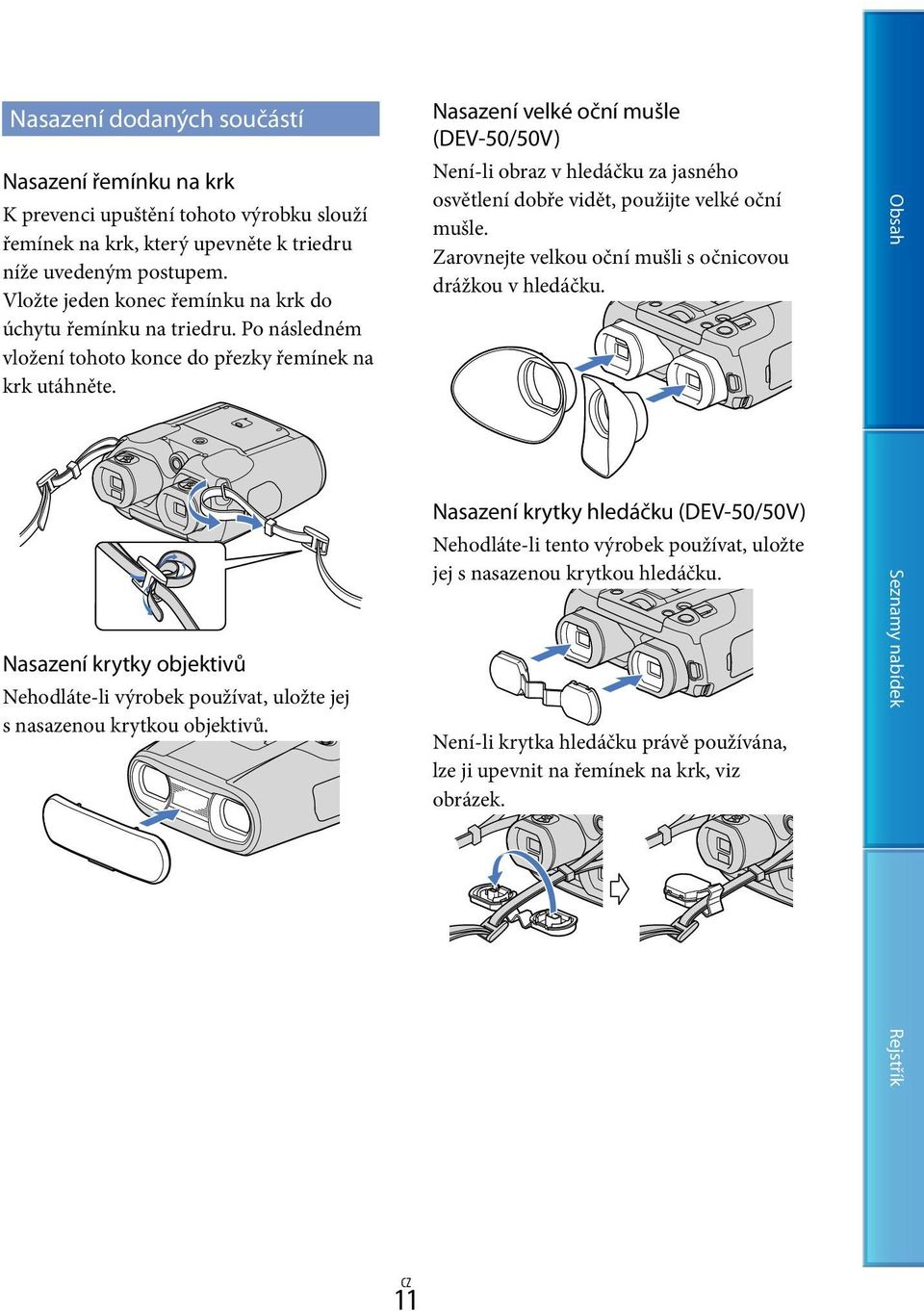 Nasazení dodaných součástí

Nasazení řemínku na krk

K prevenci upuštění tohoto výrobku slouží řemínek na krk, který upevněte k triedru níže uvedeným postupem.
Vložte jeden konec řemínku na krk do úchytu řemínku na triedru. Po následném vložení tohoto konce do přezky řemínek na krk utáhněte.

Nasazení krytky objektivů

Nehodláte-li výrobek používat, uložte jej s nasazenou krytkou objektivů.

Nasazení velké oční mušle (DEV-50/50V)

Není-li obraz v hledáčku za jasného osvětlení dobře vidět, použijte velké oční mušle.
Zarovnejte velkou oční mušli s očnicovou drážkou v hledáčku.

Nasazení krytky hledáčku (DEV-50/50V)

Nehodláte-li tento výrobek používat, uložte jej s nasazenou krytkou hledáčku.

Není-li krytka hledáčku právě používána, lze ji upevnit na řemínek na krk, viz obrázek.

Obsah

Seznamy nabídek

Rejstřík

CZ
11